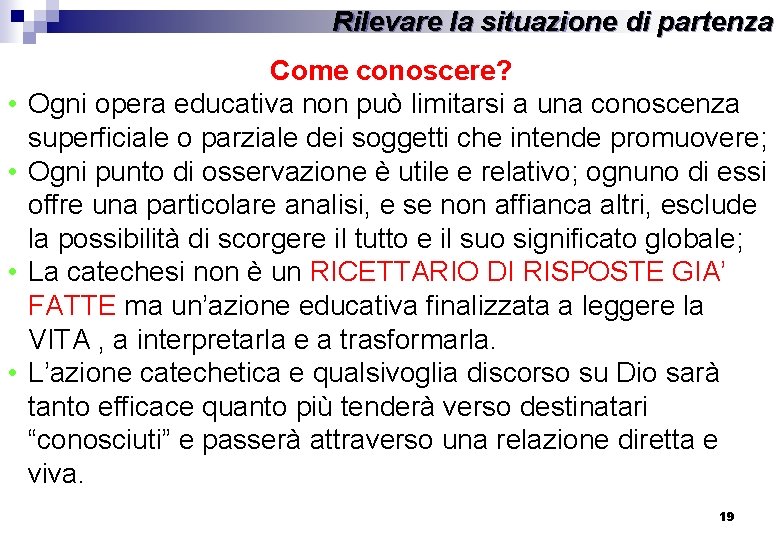 Rilevare la situazione di partenza

Come conoscere?

• Ogni opera educativa non può limitarsi a una conoscenza superficiale o parziale dei soggetti che intende promuovere;
• Ogni punto di osservazione è utile e relativo; ognuno di essi offre una particolare analisi, e se non affianca altri, esclude la possibilità di scorgere il tutto e il suo significato globale;
• La catechesi non è un RICETTARIO DI RISPOSTE GIA' FATTE ma un'azione educativa finalizzata a leggere la VITA , a interpretarla e a trasformarla.
• L'azione catechetica e qualsivoglia discorso su Dio sarà tanto efficace quanto più tenderà verso destinatari "conosciuti" e passerà attraverso una relazione diretta e viva.

19